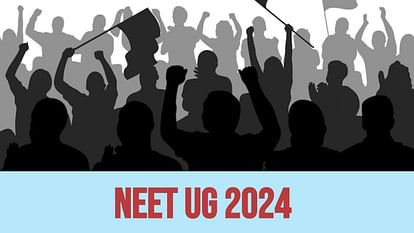 NEET UG 2024